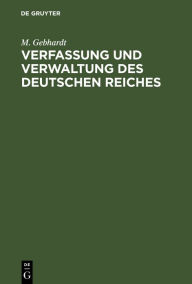 DE GRUYTER

M. Gebhardt

VERFASSUNG UND VERWALTUNG DES DEUTSCHEN REICHES

DE G